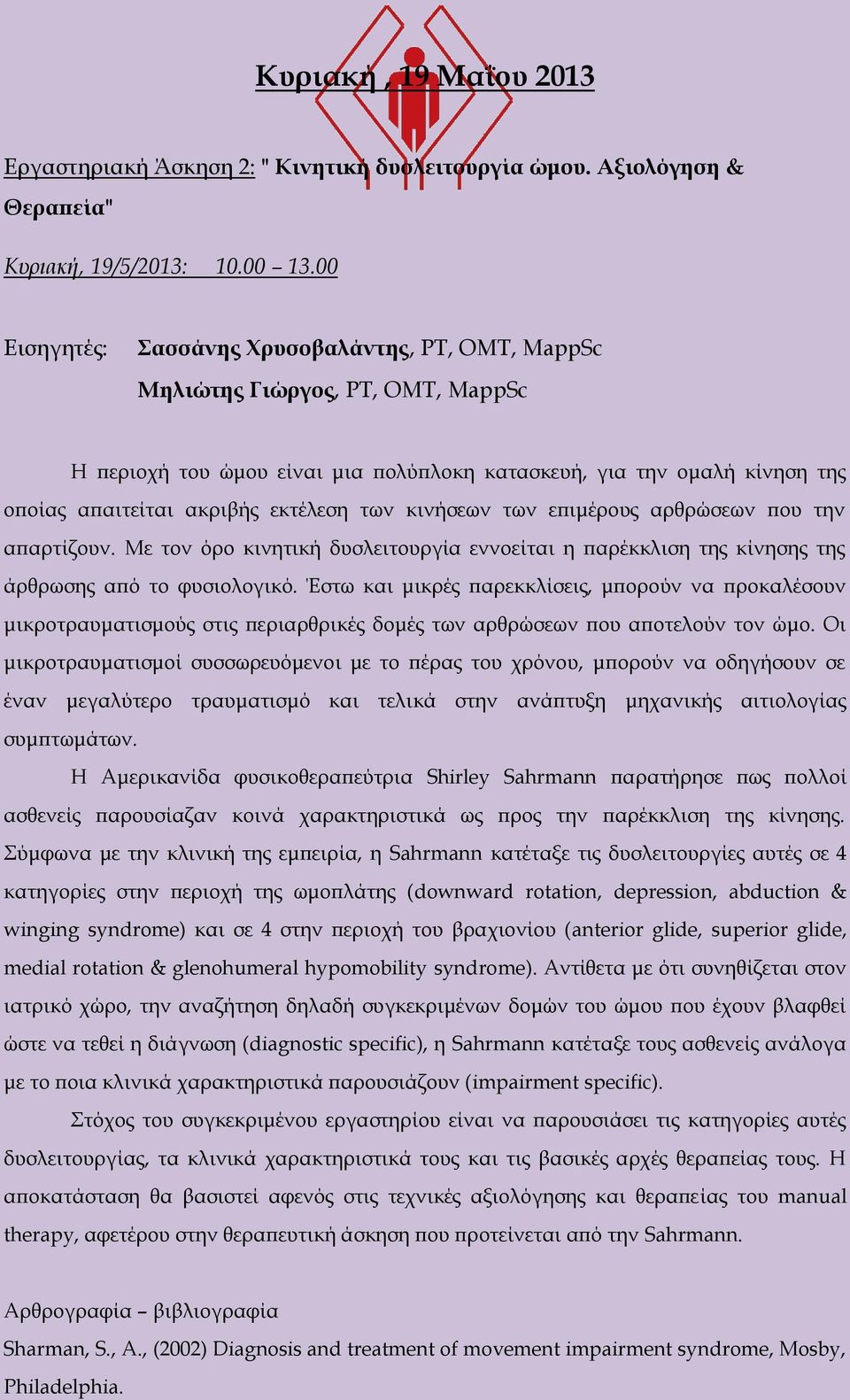 Κυριακή , 19 Μαΐου 2013

Εργαστηριακή Άσκηση 2: " Κινητική δυσλειτουργία ώμου. Αξιολόγηση & Θεραπεία"

Κυριακή, 19/5/2013: 10.00 – 13.00

Εισηγητές: Σασσάνης Χρυσοβαλάντης, PT, OMT, MappSc
Μηλιώτης Γιώργος, PT, OMT, MappSc

Η περιοχή του ώμου είναι μια πολύπλοκη κατασκευή, για την ομαλή κίνηση της οποίας απαιτείται ακριβής εκτέλεση των κινήσεων των επιμέρους αρθρώσεων που την απαρτίζουν. Με τον όρο κινητική δυσλειτουργία εννοείται η παρέκκλιση της κίνησης της άρθρωσης από το φυσιολογικό. Έστω και μικρές παρεκκλίσεις, μπορούν να προκαλέσουν μικροτραυματισμούς στις περιαρθρικές δομές των αρθρώσεων που αποτελούν τον ώμο. Οι μικροτραυματισμοί συσσωρευόμενοι με το πέρας του χρόνου, μπορούν να οδηγήσουν σε έναν μεγαλύτερο τραυματισμό και τελικά στην ανάπτυξη μηχανικής αιτιολογίας συμπτωμάτων.

Η Αμερικανίδα φυσικοθεραπεύτρια Shirley Sahrmann παρατήρησε πως πολλοί ασθενείς παρουσίαζαν κοινά χαρακτηριστικά ως προς την παρέκκλιση της κίνησης. Σύμφωνα με την κλινική της εμπειρία, η Sahrmann κατέταξε τις δυσλειτουργίες αυτές σε 4 κατηγορίες στην περιοχή της ωμοπλάτης (downward rotation, depression, abduction & winging syndrome) και σε 4 στην περιοχή του βραχιονίου (anterior glide, superior glide, medial rotation & glenohumeral hypomobility syndrome). Αντίθετα με ότι συνηθίζεται στον ιατρικό χώρο, την αναζήτηση δηλαδή συγκεκριμένων δομών του ώμου που έχουν βλαφθεί ώστε να τεθεί η διάγνωση (diagnostic specific), η Sahrmann κατέταξε τους ασθενείς ανάλογα με το ποια κλινικά χαρακτηριστικά παρουσιάζουν (impairment specific).

Στόχος του συγκεκριμένου εργαστηρίου είναι να παρουσιάσει τις κατηγορίες αυτές δυσλειτουργίας, τα κλινικά χαρακτηριστικά τους και τις βασικές αρχές θεραπείας τους. Η αποκατάσταση θα βασιστεί αφενός στις τεχνικές αξιολόγησης και θεραπείας του manual therapy, αφετέρου στην θεραπευτική άσκηση που προτείνεται από την Sahrmann.

Αρθρογραφία – βιβλιογραφία
Sharman, S., A., (2002) Diagnosis and treatment of movement impairment syndrome, Mosby, Philadelphia.